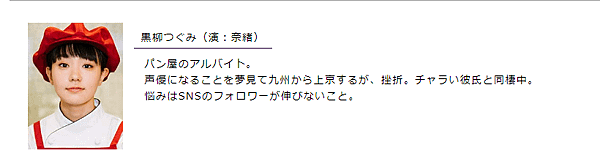 黒柳つぐみ（演：奈緒）

パン屋のアルバイト。
声優になることを夢見て九州から上京するが、挫折。チャラい彼氏と同棲中。
悩みはSNSのフォロワーが伸びないこと。